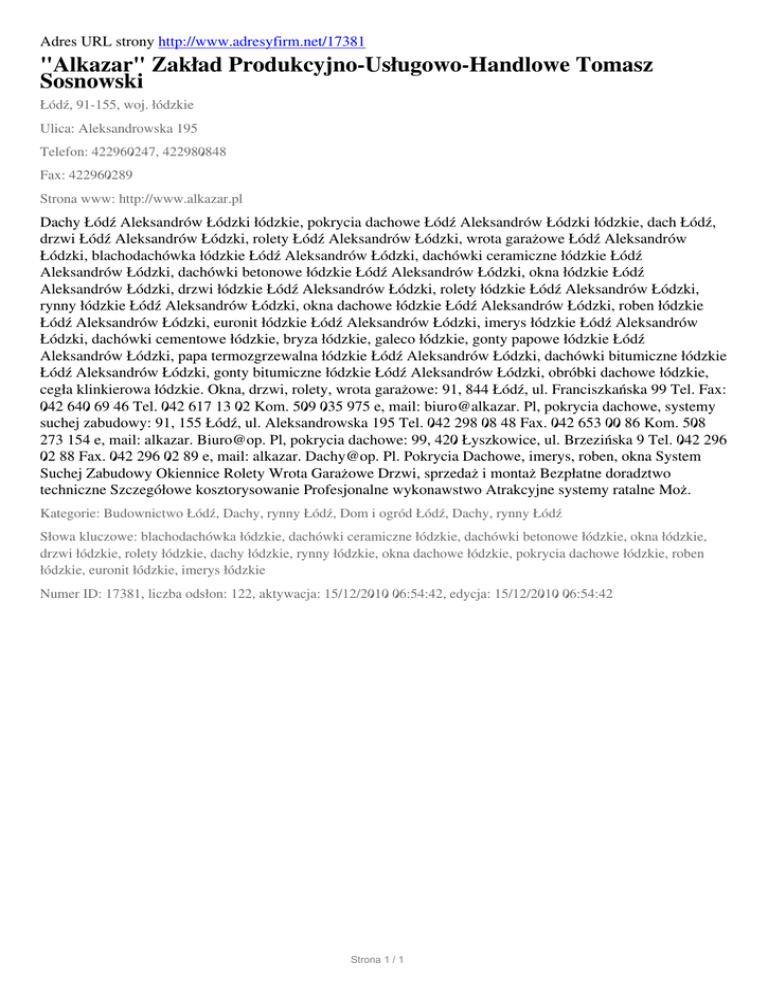 Adres URL strony http://www.adresyfirm.net/17381

"Alkazar" Zakład Produkcyjno-Usługowo-Handlowe Tomasz Sosnowski

Łódź, 91-155, woj. łódzkie

Ulica: Aleksandrowska 195

Telefon: 422960247, 422980848

Fax: 422960289

Strona www: http://www.alkazar.pl

Dachy Łódź Aleksandrów Łódzki łódzkie, pokrycia dachowe Łódź Aleksandrów Łódzki łódzkie, dach Łódź, drzwi Łódź Aleksandrów Łódzki, rolety Łódź Aleksandrów Łódzki, wrota garażowe Łódź Aleksandrów Łódzki, blachodachówka łódzkie Łódź Aleksandrów Łódzki, dachówki ceramiczne łódzkie Łódź Aleksandrów Łódzki, dachówki betonowe łódzkie Łódź Aleksandrów Łódzki, okna łódzkie Łódź Aleksandrów Łódzki, drzwi łódzkie Łódź Aleksandrów Łódzki, rolety łódzkie Łódź Aleksandrów Łódzki, rynny łódzkie Łódź Aleksandrów Łódzki, okna dachowe łódzkie Łódź Aleksandrów Łódzki, roben łódzkie Łódź Aleksandrów Łódzki, euronit łódzkie Łódź Aleksandrów Łódzki, imerys łódzkie Łódź Aleksandrów Łódzki, dachówki cementowe łódzkie, bryza łódzkie, galeco łódzkie, gonty papowe łódzkie Łódź Aleksandrów Łódzki, papa termozgrzewalna łódzkie Łódź Aleksandrów Łódzki, dachówki bitumiczne łódzkie Łódź Aleksandrów Łódzki, gonty bitumiczne łódzkie Łódź Aleksandrów Łódzki, obróbki dachowe łódzkie, cegła klinkierowa łódzkie. Okna, drzwi, rolety, wrota garażowe: 91, 844 Łódź, ul. Franciszkańska 99 Tel. Fax: 042 640 69 46 Tel. 042 617 13 02 Kom. 509 035 975 e, mail: biuro@alkazar. Pl, pokrycia dachowe, systemy suchej zabudowy: 91, 155 Łódź, ul. Aleksandrowska 195 Tel. 042 298 08 48 Fax. 042 653 00 86 Kom. 508 273 154 e, mail: alkazar. Biuro@op. Pl, pokrycia dachowe: 99, 420 Łyszkowice, ul. Brzezińska 9 Tel. 042 296 02 88 Fax. 042 296 02 89 e, mail: alkazar. Dachy@op. Pl. Pokrycia Dachowe, imerys, roben, okna System Suchej Zabudowy Okiennice Rolety Wrota Garażowe Drzwi, sprzedaż i montaż Bezpłatne doradztwo techniczne Szczegółowe kosztorysowanie Profesjonalne wykonawstwo Atrakcyjne systemy ratalne Moż.

Kategorie: Budownictwo Łódź, Dachy, rynny Łódź, Dom i ogród Łódź, Dachy, rynny Łódź

Słowa kluczowe: blachodachówka łódzkie, dachówki ceramiczne łódzkie, dachówki betonowe łódzkie, okna łódzkie, drzwi łódzkie, rolety łódzkie, dachy łódzkie, rynny łódzkie, okna dachowe łódzkie, pokrycia dachowe łódzkie, roben łódzkie, euronit łódzkie, imerys łódzkie

Numer ID: 17381, liczba odsłon: 122, aktywacja: 15/12/2010 06:54:42, edycja: 15/12/2010 06:54:42

Strona 1 / 1